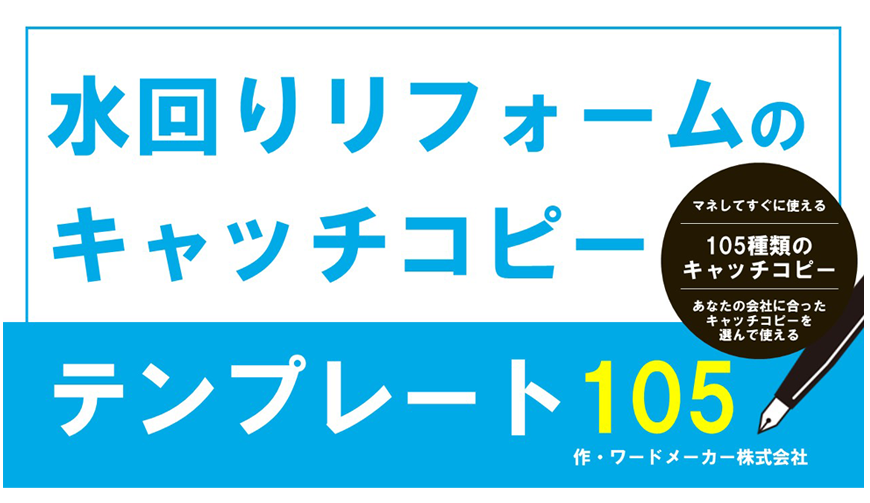 水回りリフォームの
キャッチコピー

マネしてすぐに使える

105種類の
キャッチコピー

あなたの会社に合った
キャッチコピーを
選んで使える

テンプレート105

作・ワードメーカー株式会社